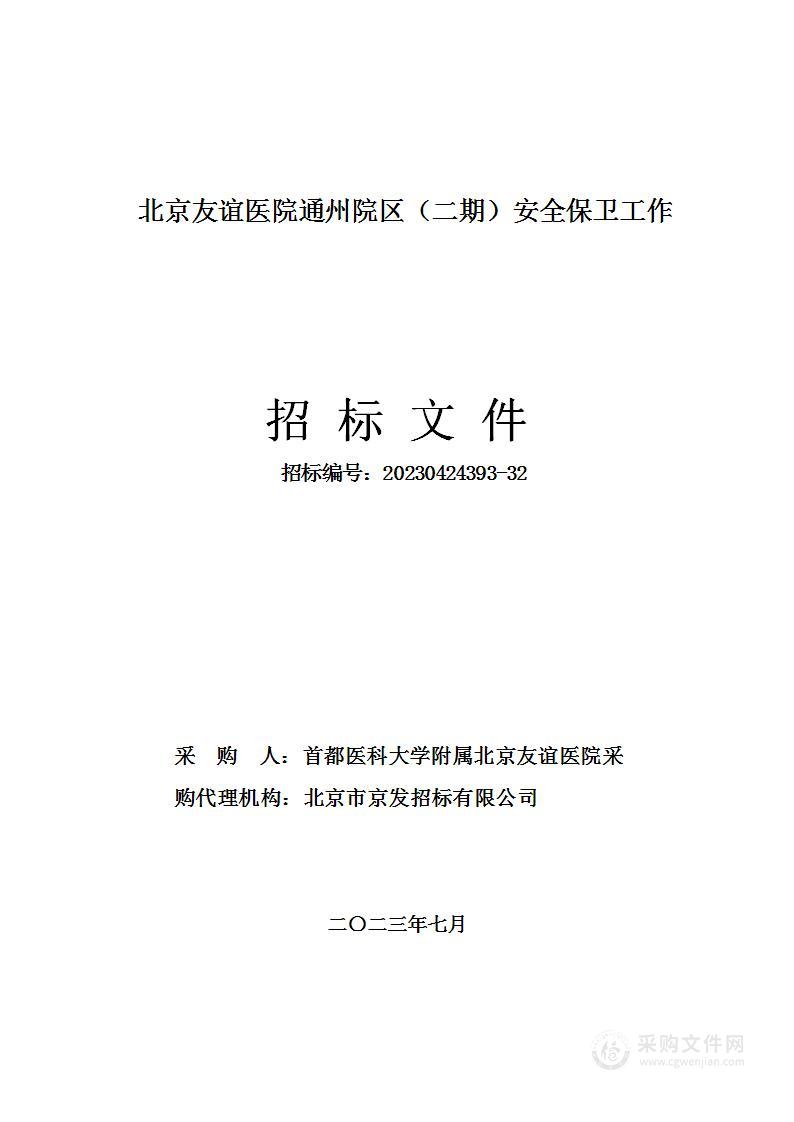 北京友谊医院通州院区（二期）安全保卫工作

招 标 文 件

招标编号：20230424393-32

采 购 人：首都医科大学附属北京友谊医院采

购代理机构：北京市京发招标有限公司

二〇二三年七月

采购文件网
www.cgwenjian.com